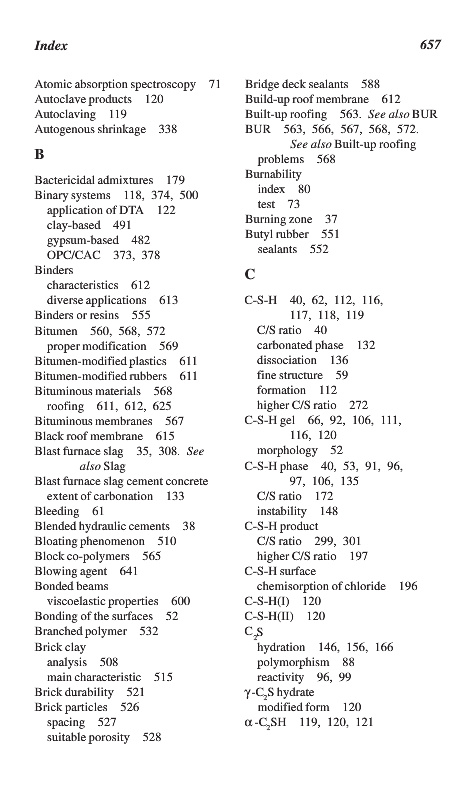 Index 657

Atomic absorption spectroscopy 71
Autoclave products 120
Autoclaving 119
Autogenous shrinkage 338

B

Bactericidal admixtures 179
Binary systems 118, 374, 500
application of DTA 122
clay-based 491
gypsum-based 482
OPC/CAC 373, 378
Binders
characteristics 612
diverse applications 613
Binders or resins 555
Bitumen 560, 568, 572
proper modification 569
Bitumen-modified plastics 611
Bitumen-modified rubbers 611
Bituminous materials 568
roofing 611, 612, 625
Bituminous membranes 567
Black roof membrane 615
Blast furnace slag 35, 308. See also Slag
Blast furnace slag cement concrete
extent of carbonation 133
Bleeding 61
Blended hydraulic cements 38
Bloating phenomenon 510
Block co-polymers 565
Blowing agent 641
Bonded beams
viscoelastic properties 600
Bonding of the surfaces 52
Branched polymer 532
Brick clay
analysis 508
main characteristic 515
Brick durability 521
Brick particles 526
spacing 527
suitable porosity 528

Bridge deck sealants 588
Build-up roof membrane 612
Built-up roofing 563. See also BUR
BUR 563, 566, 567, 568, 572. See also Built-up roofing
problems 568
Burnability
index 80
test 73
Burning zone 37
Butyl rubber 551
sealants 552

C

C-S-H 40, 62, 112, 116, 117, 118, 119
C/S ratio 40
carbonated phase 132
dissociation 136
fine structure 59
formation 112
higher C/S ratio 272
C-S-H gel 66, 92, 106, 111, 116, 120
morphology 52
C-S-H phase 40, 53, 91, 96, 97, 106, 135
C/S ratio 172
instability 148
C-S-H product
C/S ratio 299, 301
higher C/S ratio 197
C-S-H surface
chemisorption of chloride 196
C-S-H(I) 120
C-S-H(II) 120
$C_2S$
hydration 146, 156, 166
polymorphism 88
reactivity 96, 99
$\gamma$-$C_2S$ hydrate
modified form 120
$\alpha$-$C_2SH$ 119, 120, 121